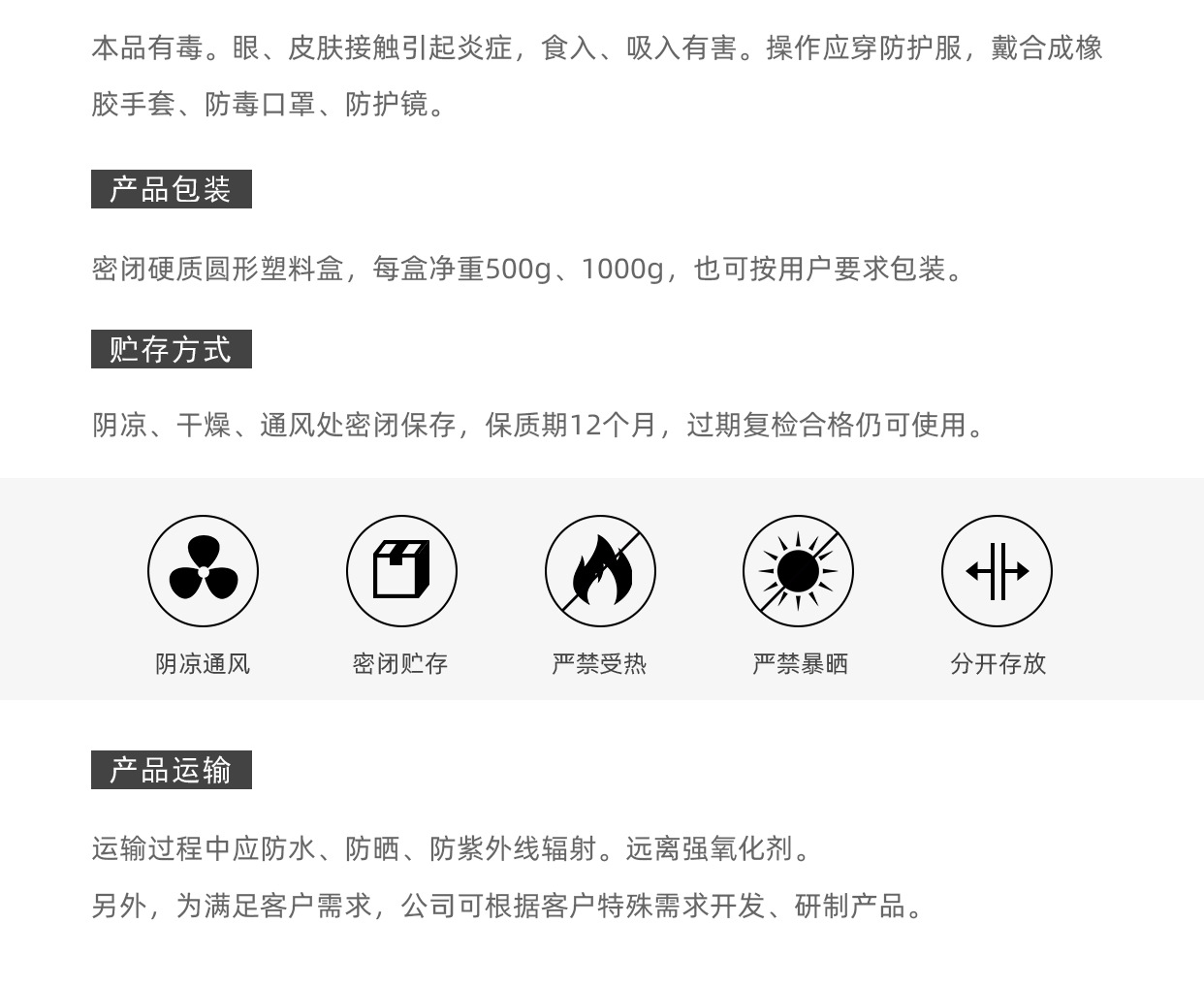 本品有毒。眼、皮肤接触引起炎症，食入、吸入有害。操作应穿防护服，戴合成橡胶手套、防毒口罩、防护镜。

产品包装

密闭硬质圆形塑料盒，每盒净重500g、1000g，也可按用户要求包装。

贮存方式

阴凉、干燥、通风处密闭保存，保质期12个月，过期复检合格仍可使用。

阴凉通风

密闭贮存

严禁受热

严禁暴晒

分开存放

产品运输

运输过程中应防水、防晒、防紫外线辐射。远离强氧化剂。

另外，为满足客户需求，公司可根据客户特殊需求开发、研制产品。